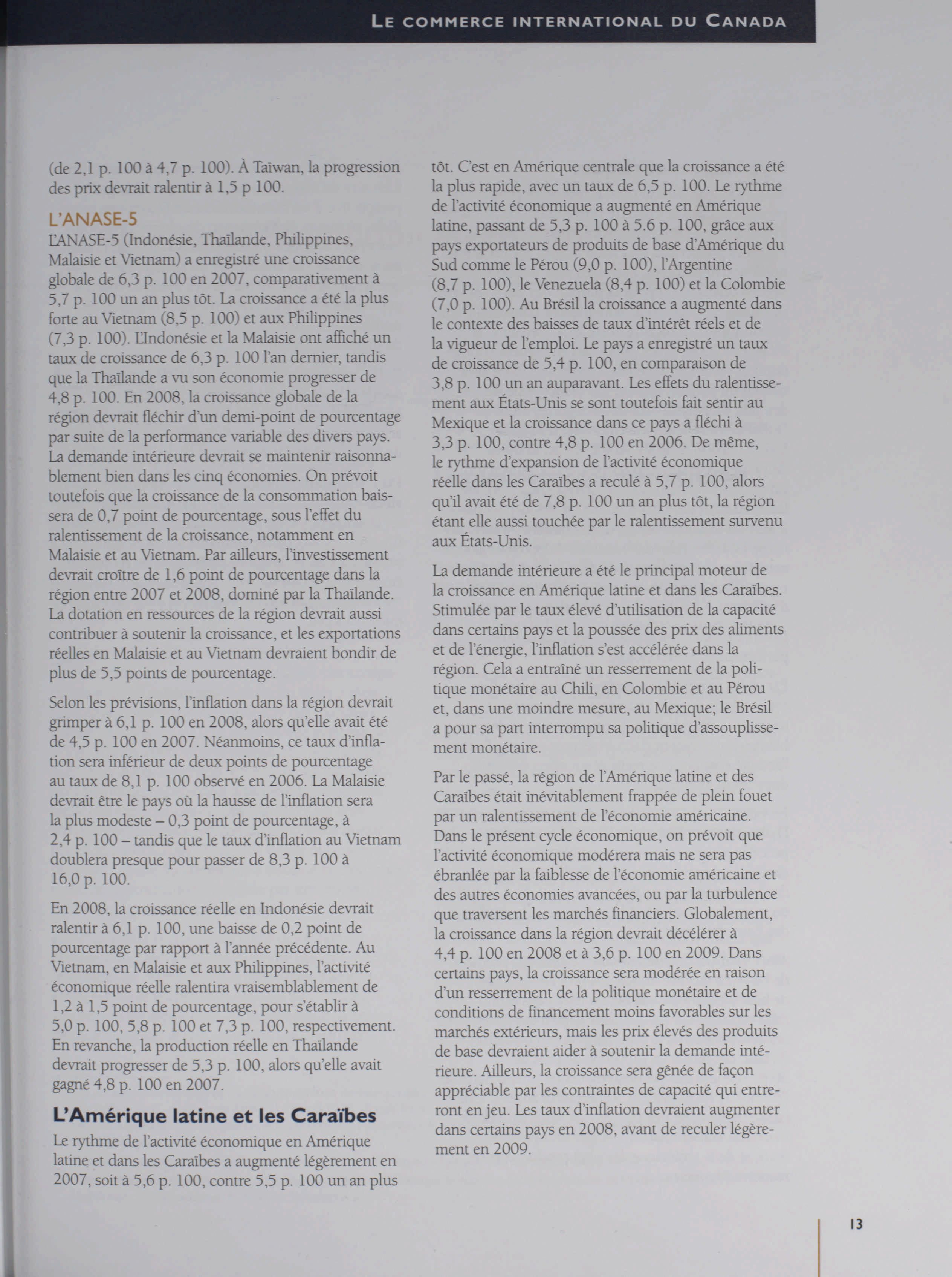 LE COMMERCE INTERNATIONAL DU CANADA

(de 2,1 p. 100 à 4,7 p. 100). À Taïwan, la progression des prix devrait ralentir à 1,5 p 100.

L'ANASE-5

L'ANASE-5 (Indonésie, Thaïlande, Philippines, Malaisie et Vietnam) a enregistré une croissance globale de 6,3 p. 100 en 2007, comparativement à 5,7 p. 100 un an plus tôt. La croissance a été la plus forte au Vietnam (8,5 p. 100) et aux Philippines (7,3 p. 100). L'Indonésie et la Malaisie ont affiché un taux de croissance de 6,3 p. 100 l'an dernier, tandis que la Thaïlande a vu son économie progresser de 4,8 p. 100. En 2008, la croissance globale de la région devrait fléchir d'un demi-point de pourcentage par suite de la performance variable des divers pays. La demande intérieure devrait se maintenir raisonnablement bien dans les cinq économies. On prévoit toutefois que la croissance de la consommation baissera de 0,7 point de pourcentage, sous l'effet du ralentissement de la croissance, notamment en Malaisie et au Vietnam. Par ailleurs, l'investissement devrait croître de 1,6 point de pourcentage dans la région entre 2007 et 2008, dominé par la Thaïlande. La dotation en ressources de la région devrait aussi contribuer à soutenir la croissance, et les exportations réelles en Malaisie et au Vietnam devraient bondir de plus de 5,5 points de pourcentage.

Selon les prévisions, l'inflation dans la région devrait grimper à 6,1 p. 100 en 2008, alors qu'elle avait été de 4,5 p. 100 en 2007. Néanmoins, ce taux d'inflation sera inférieur de deux points de pourcentage au taux de 8,1 p. 100 observé en 2006. La Malaisie devrait être le pays où la hausse de l'inflation sera la plus modeste – 0,3 point de pourcentage, à 2,4 p. 100 – tandis que le taux d'inflation au Vietnam doublera presque pour passer de 8,3 p. 100 à 16,0 p. 100.

En 2008, la croissance réelle en Indonésie devrait ralentir à 6,1 p. 100, une baisse de 0,2 point de pourcentage par rapport à l'année précédente. Au Vietnam, en Malaisie et aux Philippines, l'activité économique réelle ralentira vraisemblablement de 1,2 à 1,5 point de pourcentage, pour s'établir à 5,0 p. 100, 5,8 p. 100 et 7,3 p. 100, respectivement. En revanche, la production réelle en Thaïlande devrait progresser de 5,3 p. 100, alors qu'elle avait gagné 4,8 p. 100 en 2007.

L'Amérique latine et les Caraïbes

Le rythme de l'activité économique en Amérique latine et dans les Caraïbes a augmenté légèrement en 2007, soit à 5,6 p. 100, contre 5,5 p. 100 un an plus tôt. C'est en Amérique centrale que la croissance a été la plus rapide, avec un taux de 6,5 p. 100. Le rythme de l'activité économique a augmenté en Amérique latine, passant de 5,3 p. 100 à 5.6 p. 100, grâce aux pays exportateurs de produits de base d'Amérique du Sud comme le Pérou (9,0 p. 100), l'Argentine (8,7 p. 100), le Venezuela (8,4 p. 100) et la Colombie (7,0 p. 100). Au Brésil la croissance a augmenté dans le contexte des baisses de taux d'intérêt réels et de la vigueur de l'emploi. Le pays a enregistré un taux de croissance de 5,4 p. 100, en comparaison de 3,8 p. 100 un an auparavant. Les effets du ralentissement aux États-Unis se sont toutefois fait sentir au Mexique et la croissance dans ce pays a fléchi à 3,3 p. 100, contre 4,8 p. 100 en 2006. De même, le rythme d'expansion de l'activité économique réelle dans les Caraïbes a reculé à 5,7 p. 100, alors qu'il avait été de 7,8 p. 100 un an plus tôt, la région étant elle aussi touchée par le ralentissement survenu aux États-Unis.

La demande intérieure a été le principal moteur de la croissance en Amérique latine et dans les Caraïbes. Stimulée par le taux élevé d'utilisation de la capacité dans certains pays et la poussée des prix des aliments et de l'énergie, l'inflation s'est accélérée dans la région. Cela a entraîné un resserrement de la politique monétaire au Chili, en Colombie et au Pérou et, dans une moindre mesure, au Mexique; le Brésil a pour sa part interrompu sa politique d'assouplissement monétaire.

Par le passé, la région de l'Amérique latine et des Caraïbes était inévitablement frappée de plein fouet par un ralentissement de l'économie américaine. Dans le présent cycle économique, on prévoit que l'activité économique modérera mais ne sera pas ébranlée par la faiblesse de l'économie américaine et des autres économies avancées, ou par la turbulence que traversent les marchés financiers. Globalement, la croissance dans la région devrait décélérer à 4,4 p. 100 en 2008 et à 3,6 p. 100 en 2009. Dans certains pays, la croissance sera modérée en raison d'un resserrement de la politique monétaire et de conditions de financement moins favorables sur les marchés extérieurs, mais les prix élevés des produits de base devraient aider à soutenir la demande intérieure. Ailleurs, la croissance sera gênée de façon appréciable par les contraintes de capacité qui entreront en jeu. Les taux d'inflation devraient augmenter dans certains pays en 2008, avant de reculer légèrement en 2009.

13